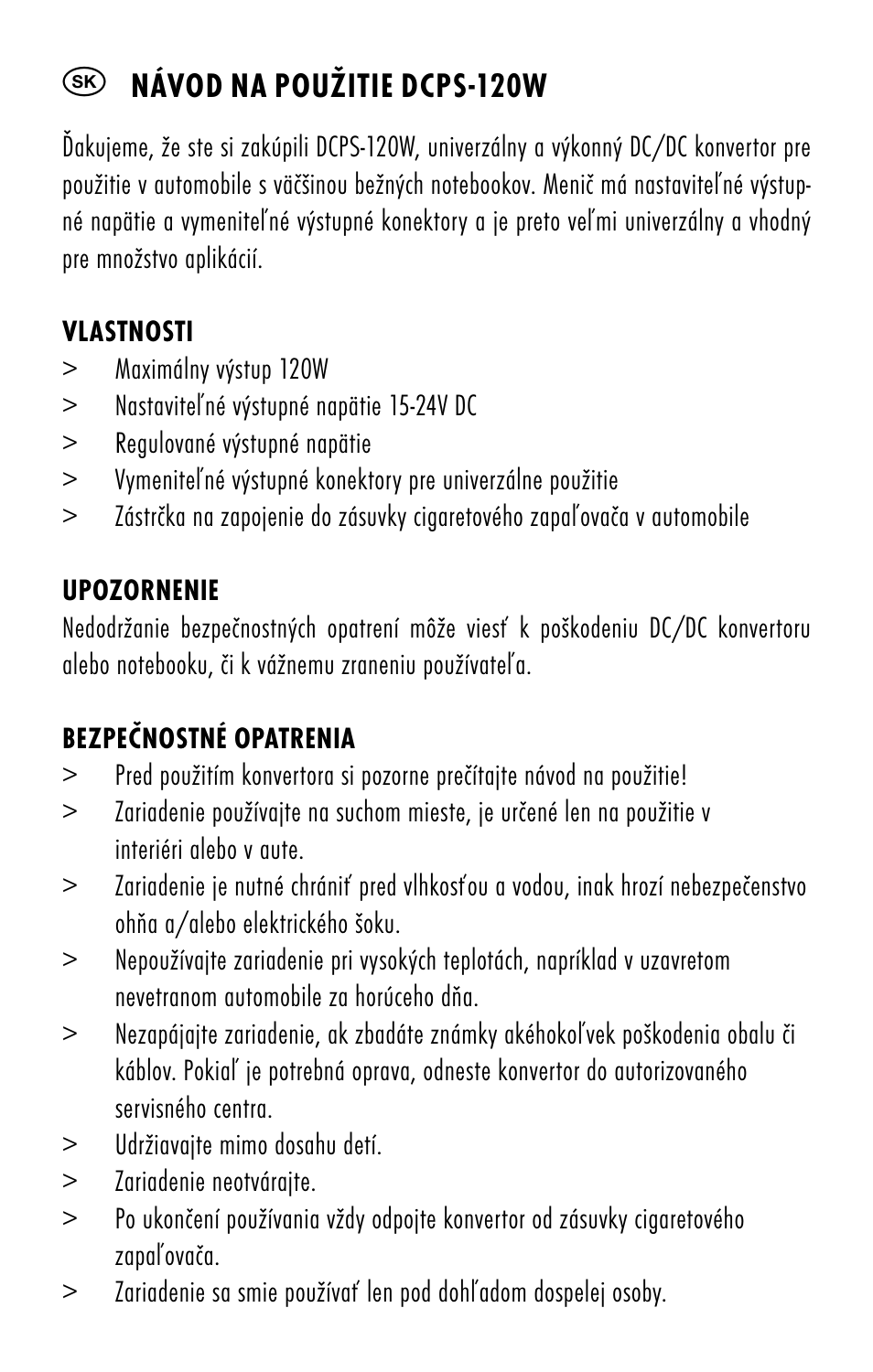 SK NÁVOD NA POUŽITIE DCPS-120W

Ďakujeme, že ste si zakúpili DCPS-120W, univerzálny a výkonný DC/DC konvertor pre použitie v automobile s väčšinou bežných notebookov. Menič má nastaviteľné výstupné napätie a vymeniteľné výstupné konektory a je preto veľmi univerzálny a vhodný pre množstvo aplikácií.

VLASTNOSTI
> Maximálny výstup 120W
> Nastaviteľné výstupné napätie 15-24V DC
> Regulované výstupné napätie
> Vymeniteľné výstupné konektory pre univerzálne použitie
> Zástrčka na zapojenie do zásuvky cigaretového zapaľovača v automobile

UPOZORNENIE
Nedodržanie bezpečnostných opatrení môže viesť k poškodeniu DC/DC konvertoru alebo notebooku, či k vážnemu zraneniu používateľa.

BEZPEČNOSTNÉ OPATRENIA
> Pred použitím konvertora si pozorne prečítajte návod na použitie!
> Zariadenie používajte na suchom mieste, je určené len na použitie v interiéri alebo v aute.
> Zariadenie je nutné chrániť pred vlhkosťou a vodou, inak hrozí nebezpečenstvo ohňa a/alebo elektrického šoku.
> Nepoužívajte zariadenie pri vysokých teplotách, napríklad v uzavretom nevetranom automobile za horúceho dňa.
> Nezapájajte zariadenie, ak zbadáte známky akéhokoľvek poškodenia obalu či káblov. Pokiaľ je potrebná oprava, odneste konvertor do autorizovaného servisného centra.
> Udržiavajte mimo dosahu detí.
> Zariadenie neotvárajte.
> Po ukončení používania vždy odpojte konvertor od zásuvky cigaretového zapaľovača.
> Zariadenie sa smie používať len pod dohľadom dospelej osoby.